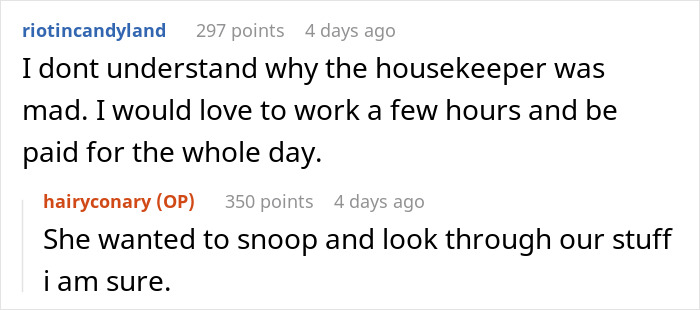 riotincandyland 297 points 4 days ago

I dont understand why the housekeeper was mad. I would love to work a few hours and be paid for the whole day.

hairyconary (OP) 350 points 4 days ago

She wanted to snoop and look through our stuff i am sure.